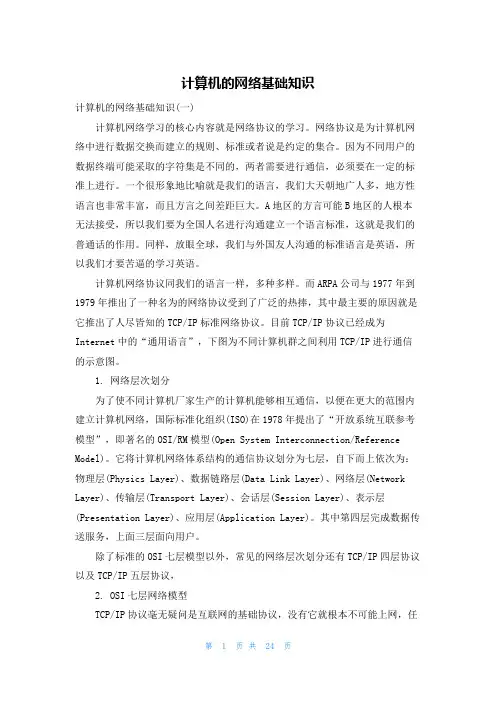 计算机的网络基础知识

计算机的网络基础知识(一)

计算机网络学习的核心内容就是网络协议的学习。网络协议是为计算机网络中进行数据交换而建立的规则、标准或者说是约定的集合。因为不同用户的数据终端可能采取的字符集是不同的，两者需要进行通信，必须要在一定的标准上进行。一个很形象地比喻就是我们的语言，我们大天朝地广人多，地方性语言也非常丰富，而且方言之间差距巨大。A地区的方言可能B地区的人根本无法接受，所以我们要为全国人名进行沟通建立一个语言标准，这就是我们的普通话的作用。同样，放眼全球，我们与外国友人沟通的标准语言是英语，所以我们才要苦逼的学习英语。

计算机网络协议同我们的语言一样，多种多样。而ARPA公司与1977年到1979年推出了一种名为的网络协议受到了广泛的热捧，其中最主要的原因就是它推出了人尽皆知的TCP/IP标准网络协议。目前TCP/IP协议已经成为Internet中的“通用语言”，下图为不同计算机群之间利用TCP/IP进行通信的示意图。

1. 网络层次划分

为了使不同计算机厂家生产的计算机能够相互通信，以便在更大的范围内建立计算机网络，国际标准化组织(ISO)在1978年提出了“开放系统互联参考模型”，即著名的OSI/RM模型(Open System Interconnection/Reference Model)。它将计算机网络体系结构的通信协议划分为七层，自下而上依次为：物理层(Physics Layer)、数据链路层(Data Link Layer)、网络层(Network Layer)、传输层(Transport Layer)、会话层(Session Layer)、表示层(Presentation Layer)、应用层(Application Layer)。其中第四层完成数据传送服务，上面三层面向用户。

除了标准的OSI七层模型以外，常见的网络层次划分还有TCP/IP四层协议以及TCP/IP五层协议，

2. OSI七层网络模型

TCP/IP协议毫无疑问是互联网的基础协议，没有它就根本不可能上网，任

第 1 页 共 24 页